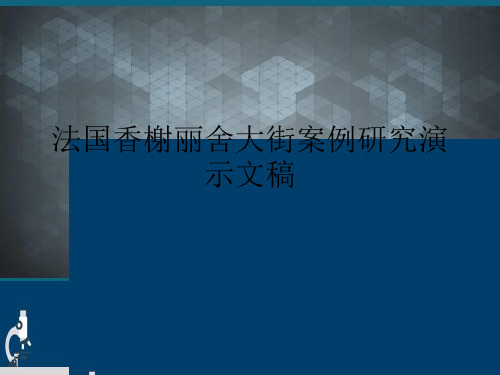 法国香榭丽舍大街案例研究演示文稿